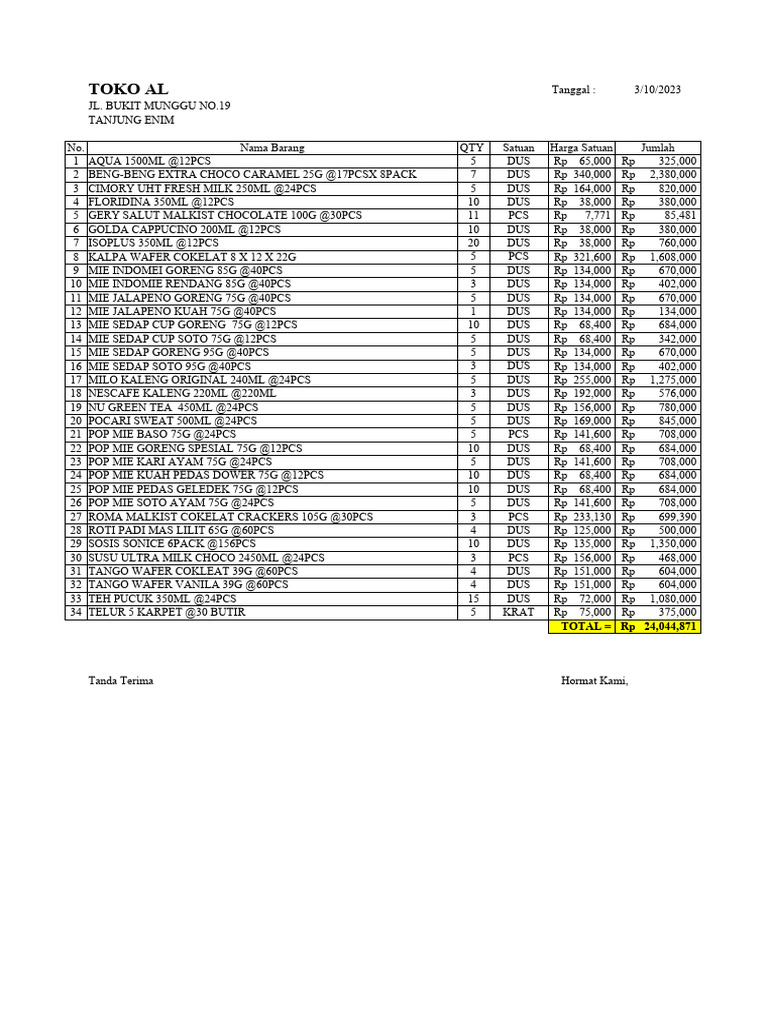 TOKO AL
JL. BUKIT MUNGGU NO.19
TANJUNG ENIM

Tanggal : 3/10/2023

| No. | Nama Barang | QTY | Satuan | Harga Satuan | Jumlah |
|---|---|---|---|---|---|
| 1 | AQUA 1500ML @12PCS | 5 | DUS | Rp 65,000 | Rp 325,000 |
| 2 | BENG-BENG EXTRA CHOCO CARAMEL 25G @17PCSX 8PACK | 7 | DUS | Rp 340,000 | Rp 2,380,000 |
| 3 | CIMORY UHT FRESH MILK 250ML @24PCS | 5 | DUS | Rp 164,000 | Rp 820,000 |
| 4 | FLORIDINA 350ML @12PCS | 10 | DUS | Rp 38,000 | Rp 380,000 |
| 5 | GERY SALUT MALKIST CHOCOLATE 100G @30PCS | 11 | PCS | Rp 7,771 | Rp 85,481 |
| 6 | GOLDA CAPPUCINO 200ML @12PCS | 10 | DUS | Rp 38,000 | Rp 380,000 |
| 7 | ISOPLUS 350ML @12PCS | 20 | DUS | Rp 38,000 | Rp 760,000 |
| 8 | KALPA WAFER COKELAT 8 X 12 X 22G | 5 | PCS | Rp 321,600 | Rp 1,608,000 |
| 9 | MIE INDOMEI GORENG 85G @40PCS | 5 | DUS | Rp 134,000 | Rp 670,000 |
| 10 | MIE INDOMIE RENDANG 85G @40PCS | 3 | DUS | Rp 134,000 | Rp 402,000 |
| 11 | MIE JALAPENO GORENG 75G @40PCS | 5 | DUS | Rp 134,000 | Rp 670,000 |
| 12 | MIE JALAPENO KUAH 75G @40PCS | 1 | DUS | Rp 134,000 | Rp 134,000 |
| 13 | MIE SEDAP CUP GORENG 75G @12PCS | 10 | DUS | Rp 68,400 | Rp 684,000 |
| 14 | MIE SEDAP CUP SOTO 75G @12PCS | 5 | DUS | Rp 68,400 | Rp 342,000 |
| 15 | MIE SEDAP GORENG 95G @40PCS | 5 | DUS | Rp 134,000 | Rp 670,000 |
| 16 | MIE SEDAP SOTO 95G @40PCS | 3 | DUS | Rp 134,000 | Rp 402,000 |
| 17 | MILO KALENG ORIGINAL 240ML @24PCS | 5 | DUS | Rp 255,000 | Rp 1,275,000 |
| 18 | NESCAFE KALENG 220ML @220ML | 3 | DUS | Rp 192,000 | Rp 576,000 |
| 19 | NU GREEN TEA 450ML @24PCS | 5 | DUS | Rp 156,000 | Rp 780,000 |
| 20 | POCARI SWEAT 500ML @24PCS | 5 | DUS | Rp 169,000 | Rp 845,000 |
| 21 | POP MIE BASO 75G @24PCS | 5 | PCS | Rp 141,600 | Rp 708,000 |
| 22 | POP MIE GORENG SPESIAL 75G @12PCS | 10 | DUS | Rp 68,400 | Rp 684,000 |
| 23 | POP MIE KARI AYAM 75G @24PCS | 5 | DUS | Rp 141,600 | Rp 708,000 |
| 24 | POP MIE KUAH PEDAS DOWER 75G @12PCS | 10 | DUS | Rp 68,400 | Rp 684,000 |
| 25 | POP MIE PEDAS GELEDEK 75G @12PCS | 10 | DUS | Rp 68,400 | Rp 684,000 |
| 26 | POP MIE SOTO AYAM 75G @24PCS | 5 | DUS | Rp 141,600 | Rp 708,000 |
| 27 | ROMA MALKIST COKELAT CRACKERS 105G @30PCS | 3 | PCS | Rp 233,130 | Rp 699,390 |
| 28 | ROTI PADI MAS LILIT 65G @60PCS | 4 | DUS | Rp 125,000 | Rp 500,000 |
| 29 | SOSIS SONICE 6PACK @156PCS | 10 | DUS | Rp 135,000 | Rp 1,350,000 |
| 30 | SUSU ULTRA MILK CHOCO 2450ML @24PCS | 3 | PCS | Rp 156,000 | Rp 468,000 |
| 31 | TANGO WAFER COKLEAT 39G @60PCS | 4 | DUS | Rp 151,000 | Rp 604,000 |
| 32 | TANGO WAFER VANILA 39G @60PCS | 4 | DUS | Rp 151,000 | Rp 604,000 |
| 33 | TEH PUCUK 350ML @24PCS | 15 | DUS | Rp 72,000 | Rp 1,080,000 |
| 34 | TELUR 5 KARPET @30 BUTIR | 5 | KRAT | Rp 75,000 | Rp 375,000 |
| | | | | TOTAL = | Rp 24,044,871 |

Tanda Terima

Hormat Kami,